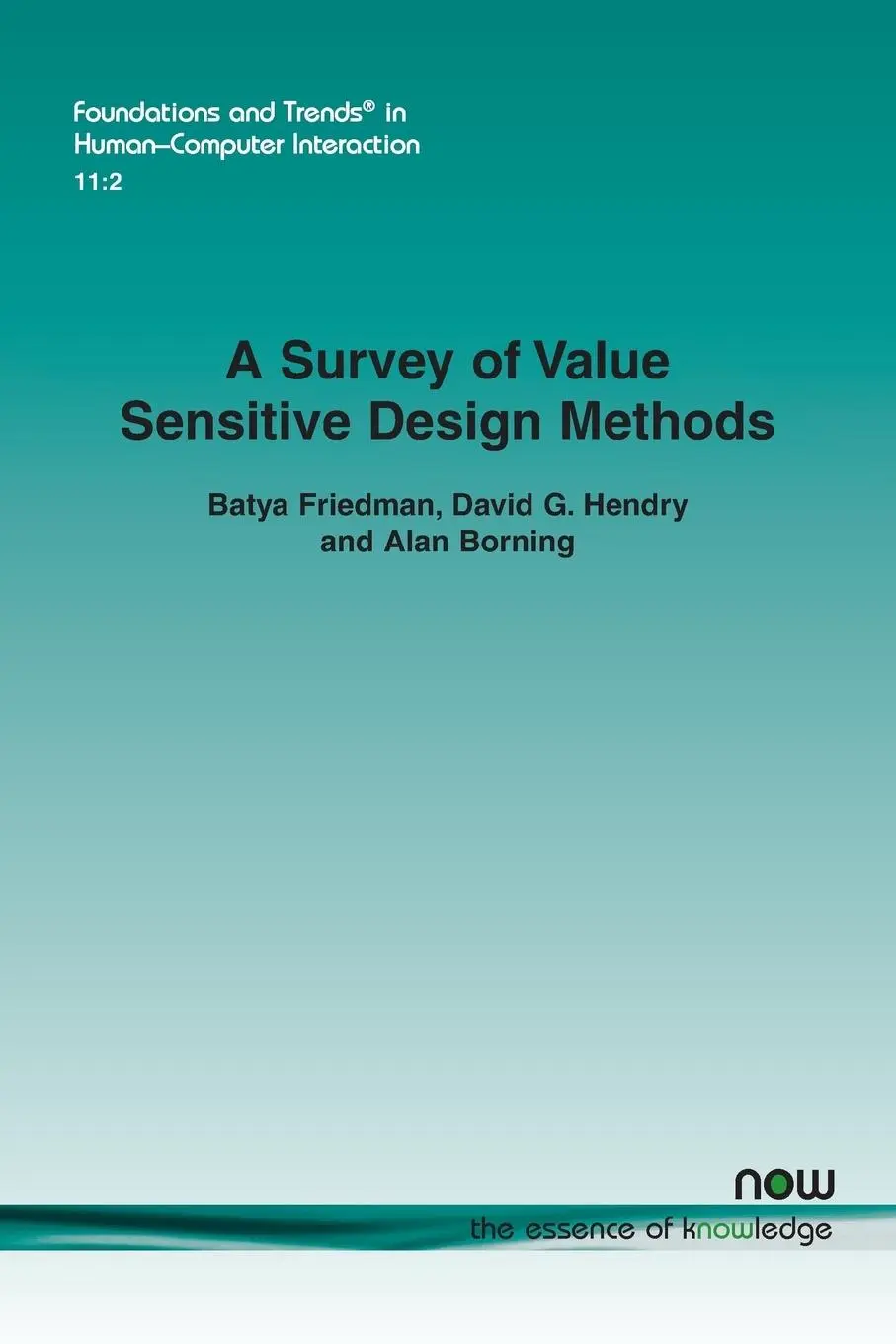 Foundations and Trends® in Human–Computer Interaction
11:2

A Survey of Value Sensitive Design Methods

Batya Friedman, David G. Hendry and Alan Borning

now
the essence of knowledge